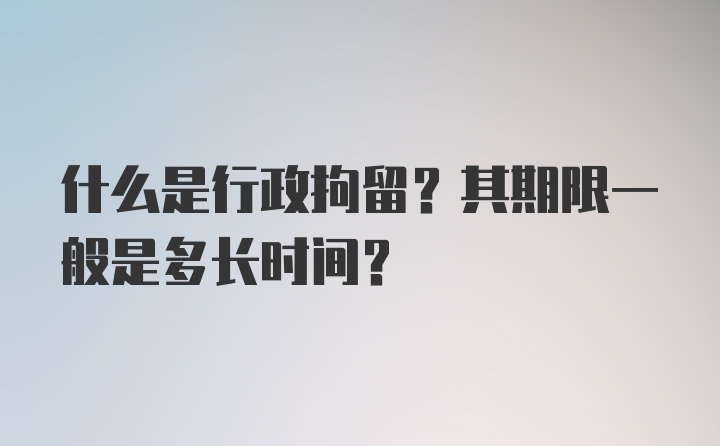 什么是行政拘留？其期限一般是多长时间？